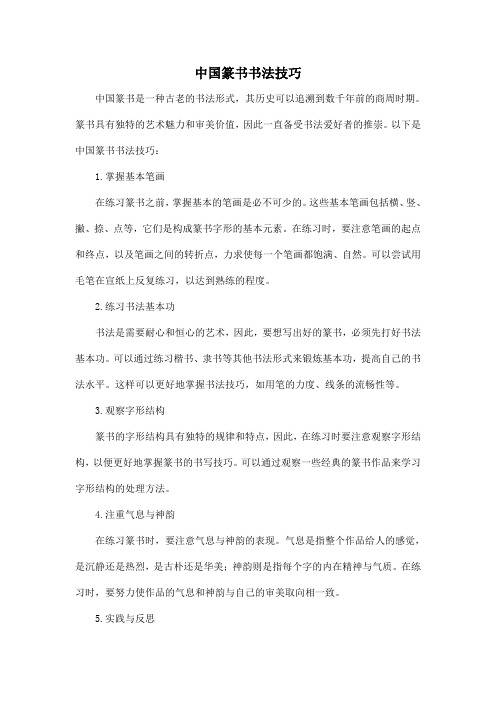 中国篆书书法技巧

中国篆书是一种古老的书法形式，其历史可以追溯到数千年前的商周时期。篆书具有独特的艺术魅力和审美价值，因此一直备受书法爱好者的推崇。以下是中国篆书书法技巧：

1. 掌握基本笔画

在练习篆书之前，掌握基本的笔画是必不可少的。这些基本笔画包括横、竖、撇、捺、点等，它们是构成篆书字形的基本元素。在练习时，要注意笔画的起点和终点，以及笔画之间的转折点，力求使每一个笔画都饱满、自然。可以尝试用毛笔在宣纸上反复练习，以达到熟练的程度。

2. 练习书法基本功

书法是需要耐心和恒心的艺术，因此，要想写出好的篆书，必须先打好书法基本功。可以通过练习楷书、隶书等其他书法形式来锻炼基本功，提高自己的书法水平。这样可以更好地掌握书法技巧，如用笔的力度、线条的流畅性等。

3. 观察字形结构

篆书的字形结构具有独特的规律和特点，因此，在练习时要注意观察字形结构，以便更好地掌握篆书的书写技巧。可以通过观察一些经典的篆书作品来学习字形结构的处理方法。

4. 注重气息与神韵

在练习篆书时，要注意气息与神韵的表现。气息是指整个作品给人的感觉，是沉静还是热烈，是古朴还是华美；神韵则是指每个字的内在精神与气质。在练习时，要努力使作品的气息和神韵与自己的审美取向相一致。

5. 实践与反思